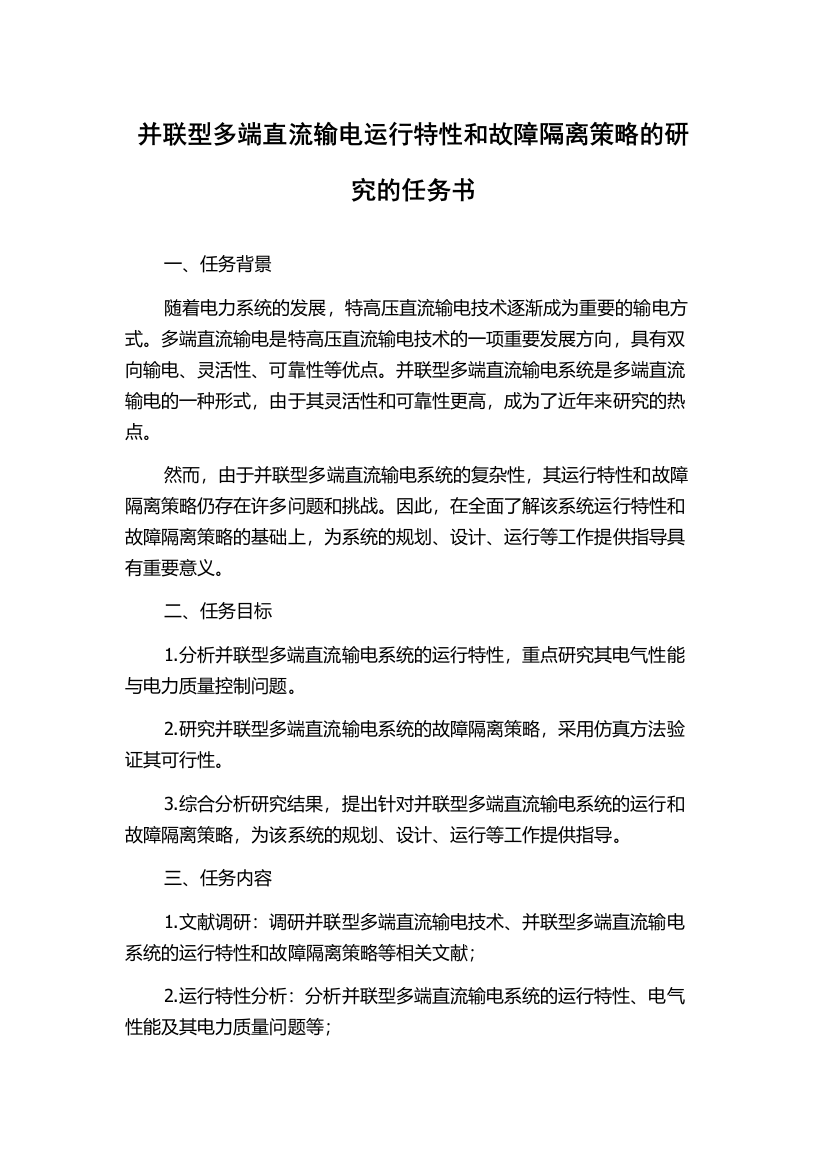 并联型多端直流输电运行特性和故障隔离策略的研究的任务书

一、任务背景

随着电力系统的发展，特高压直流输电技术逐渐成为重要的输电方式。多端直流输电是特高压直流输电技术的一项重要发展方向，具有双向输电、灵活性、可靠性等优点。并联型多端直流输电系统是多端直流输电的一种形式，由于其灵活性和可靠性更高，成为了近年来研究的热点。

然而，由于并联型多端直流输电系统的复杂性，其运行特性和故障隔离策略仍存在许多问题和挑战。因此，在全面了解该系统运行特性和故障隔离策略的基础上，为系统的规划、设计、运行等工作提供指导具有重要意义。

二、任务目标

1.分析并联型多端直流输电系统的运行特性，重点研究其电气性能与电力质量控制问题。

2.研究并联型多端直流输电系统的故障隔离策略，采用仿真方法验证其可行性。

3.综合分析研究结果，提出针对并联型多端直流输电系统的运行和故障隔离策略，为该系统的规划、设计、运行等工作提供指导。

三、任务内容

1.文献调研：调研并联型多端直流输电技术、并联型多端直流输电系统的运行特性和故障隔离策略等相关文献；

2.运行特性分析：分析并联型多端直流输电系统的运行特性、电气性能及其电力质量问题等；